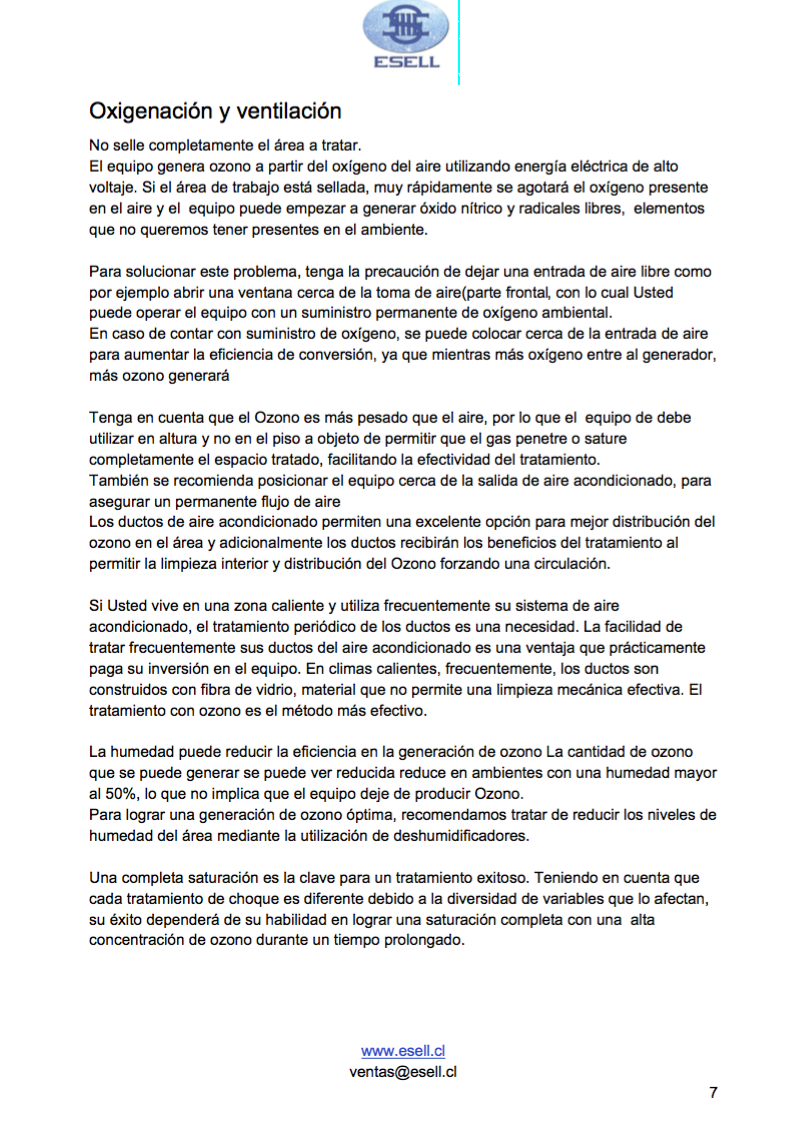 ESELL

Oxigenación y ventilación

No selle completamente el área a tratar.
El equipo genera ozono a partir del oxígeno del aire utilizando energía eléctrica de alto voltaje. Si el área de trabajo está sellada, muy rápidamente se agotará el oxígeno presente en el aire y el equipo puede empezar a generar óxido nítrico y radicales libres, elementos que no queremos tener presentes en el ambiente.

Para solucionar este problema, tenga la precaución de dejar una entrada de aire libre como por ejemplo abrir una ventana cerca de la toma de aire(parte frontal, con lo cual Usted puede operar el equipo con un suministro permanente de oxígeno ambiental.
En caso de contar con suministro de oxígeno, se puede colocar cerca de la entrada de aire para aumentar la eficiencia de conversión, ya que mientras más oxígeno entre al generador, más ozono generará

Tenga en cuenta que el Ozono es más pesado que el aire, por lo que el equipo de debe utilizar en altura y no en el piso a objeto de permitir que el gas penetre o sature completamente el espacio tratado, facilitando la efectividad del tratamiento.
También se recomienda posicionar el equipo cerca de la salida de aire acondicionado, para asegurar un permanente flujo de aire
Los ductos de aire acondicionado permiten una excelente opción para mejor distribución del ozono en el área y adicionalmente los ductos recibirán los beneficios del tratamiento al permitir la limpieza interior y distribución del Ozono forzando una circulación.

Si Usted vive en una zona caliente y utiliza frecuentemente su sistema de aire acondicionado, el tratamiento periódico de los ductos es una necesidad. La facilidad de tratar frecuentemente sus ductos del aire acondicionado es una ventaja que prácticamente paga su inversión en el equipo. En climas calientes, frecuentemente, los ductos son construidos con fibra de vidrio, material que no permite una limpieza mecánica efectiva. El tratamiento con ozono es el método más efectivo.

La humedad puede reducir la eficiencia en la generación de ozono La cantidad de ozono que se puede generar se puede ver reducida reduce en ambientes con una humedad mayor al 50%, lo que no implica que el equipo deje de producir Ozono.
Para lograr una generación de ozono óptima, recomendamos tratar de reducir los niveles de humedad del área mediante la utilización de deshumidificadores.

Una completa saturación es la clave para un tratamiento exitoso. Teniendo en cuenta que cada tratamiento de choque es diferente debido a la diversidad de variables que lo afectan, su éxito dependerá de su habilidad en lograr una saturación completa con una alta concentración de ozono durante un tiempo prolongado.

www.esell.cl
ventas@esell.cl

7